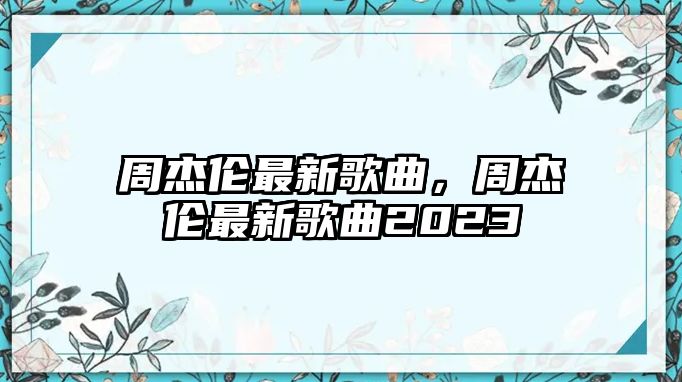 周杰伦最新歌曲，周杰伦最新歌曲2023